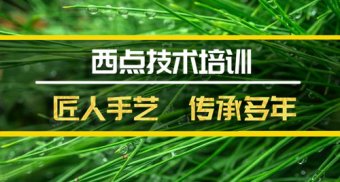 西点技术培训

匠人手艺　传承多年